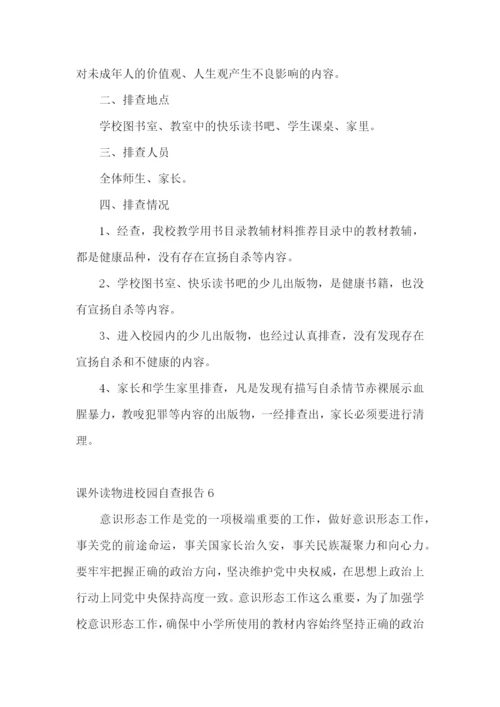 对未成年人的价值观、人生观产生不良影响的内容。

二、排查地点

学校图书室、教室中的快乐读书吧、学生课桌、家里。

三、排查人员

全体师生、家长。

四、排查情况

1、经查，我校教学用书目录教辅材料推荐目录中的教材教辅，都是健康品种，没有存在宣扬自杀等内容。

2、学校图书室、快乐读书吧的少儿出版物，是健康书籍，也没有宣扬自杀等内容。

3、进入校园内的少儿出版物，也经过认真排查，没有发现存在宣扬自杀和不健康的内容。

4、家长和学生家里排查，凡是发现有描写自杀情节赤裸展示血腥暴力，教唆犯罪等内容的出版物，一经排查出，家长必须要进行清理。

课外读物进校园自查报告 6

意识形态工作是党的一项极端重要的工作，做好意识形态工作，事关党的前途命运，事关国家长治久安，事关民族凝聚力和向心力。要牢牢把握正确的政治方向，坚决维护党中央权威，在思想上政治上行动上同党中央保持高度一致。意识形态工作这么重要，为了加强学校意识形态工作，确保中小学所使用的教材内容始终坚持正确的政治